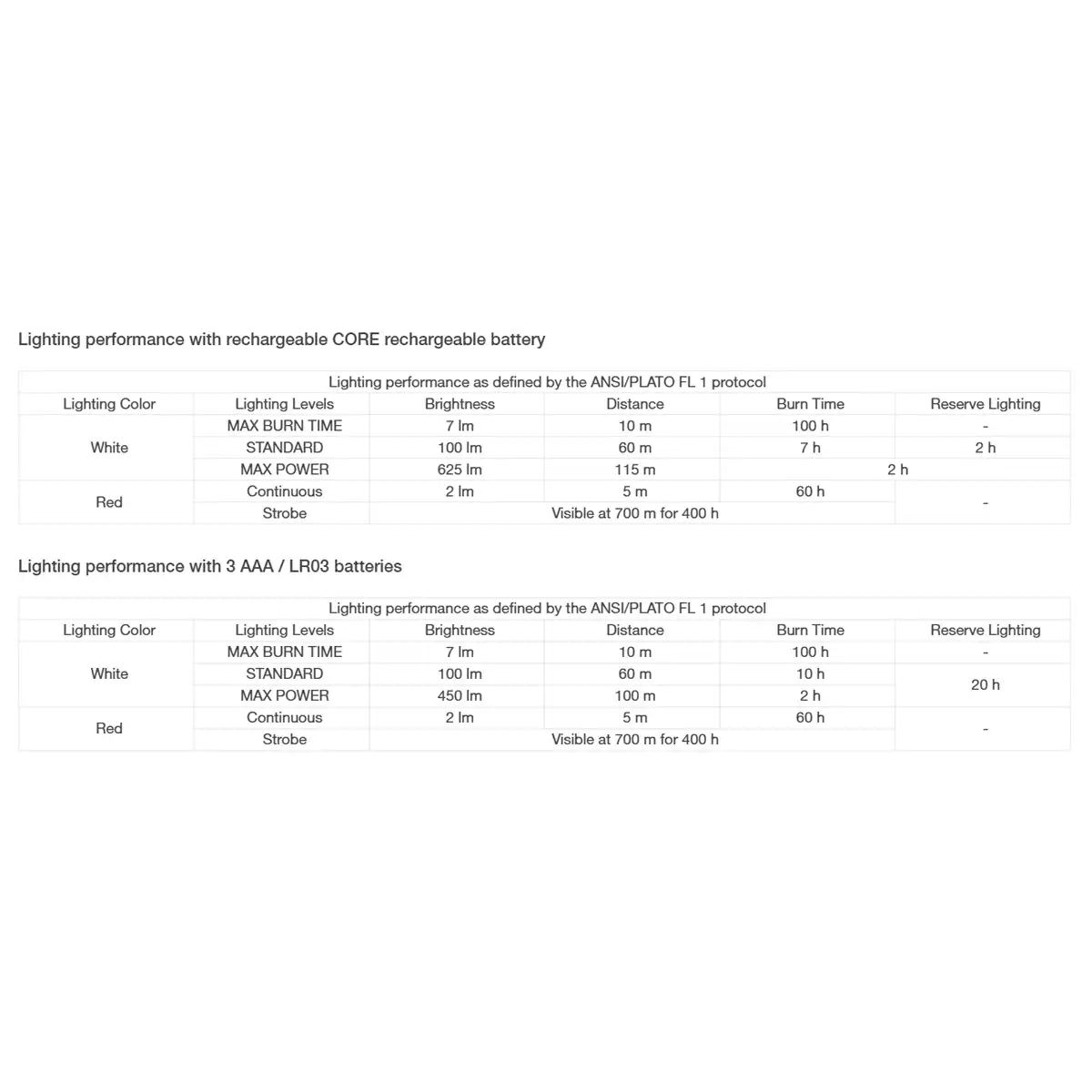 Lighting performance with rechargeable CORE rechargeable battery

| Lighting performance as defined by the ANSI/PLATO FL 1 protocol | | | | | |
|---|---|---|---|---|---|
| Lighting Color | Lighting Levels | Brightness | Distance | Burn Time | Reserve Lighting |
| White | MAX BURN TIME | 7 lm | 10 m | 100 h | - |
| | STANDARD | 100 lm | 60 m | 7 h | 2 h |
| | MAX POWER | 625 lm | 115 m | 2 h | |
| Red | Continuous | 2 lm | 5 m | 60 h | - |
| | Strobe | Visible at 700 m for 400 h | | | |

Lighting performance with 3 AAA / LR03 batteries

| Lighting performance as defined by the ANSI/PLATO FL 1 protocol | | | | | |
|---|---|---|---|---|---|
| Lighting Color | Lighting Levels | Brightness | Distance | Burn Time | Reserve Lighting |
| White | MAX BURN TIME | 7 lm | 10 m | 100 h | - |
| | STANDARD | 100 lm | 60 m | 10 h | 20 h |
| | MAX POWER | 450 lm | 100 m | 2 h | |
| Red | Continuous | 2 lm | 5 m | 60 h | - |
| | Strobe | Visible at 700 m for 400 h | | | |